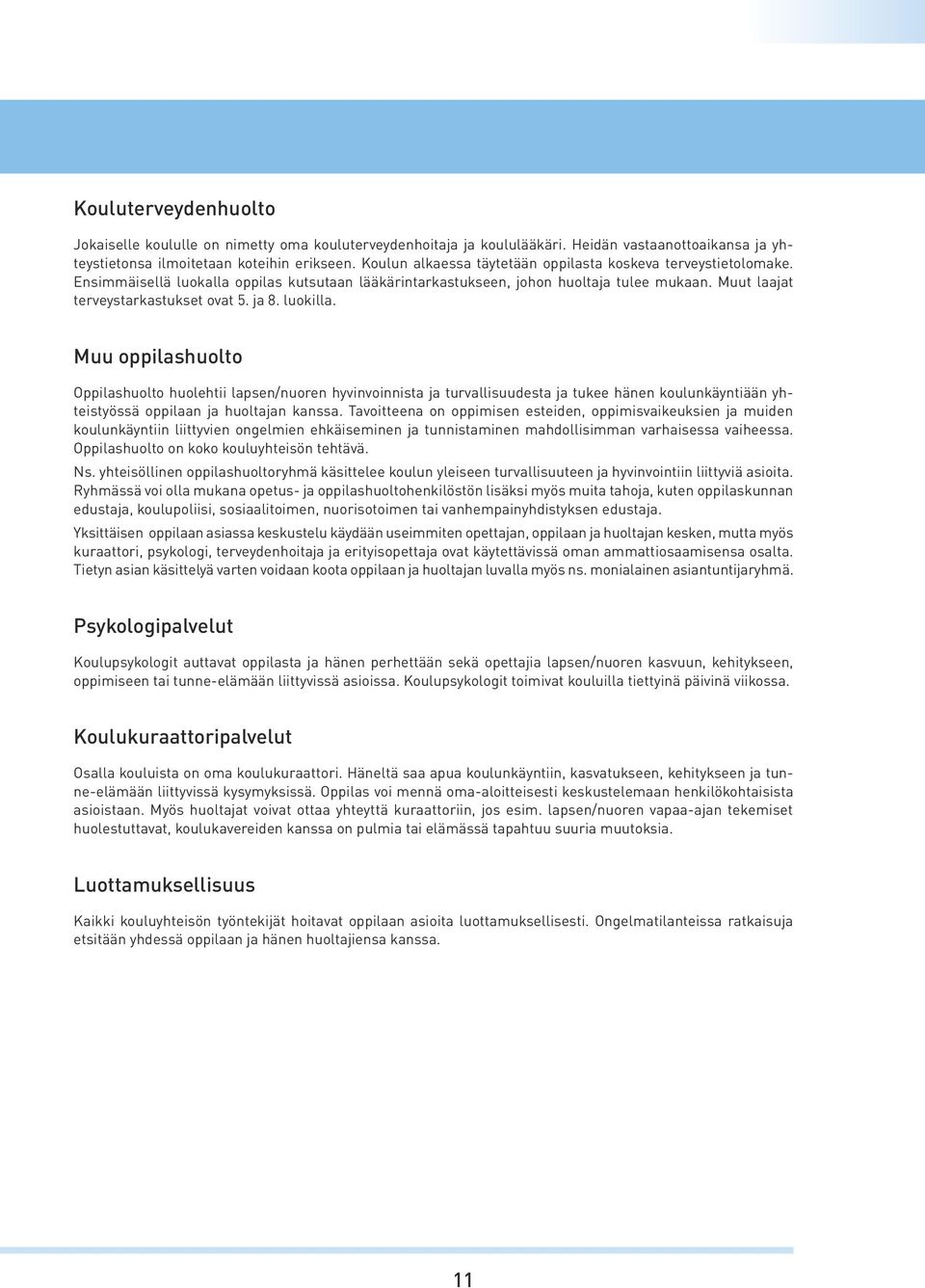 Kouluterveydenhuolto

Jokaiselle koululle on nimetty oma kouluterveydenhoitaja ja koululääkäri. Heidän vastaanottoaikansa ja yhteystietonsa ilmoitetaan koteihin erikseen. Koulun alkaessa täytetään oppilasta koskeva terveystietolomake. Ensimmäisellä luokalla oppilas kutsutaan lääkärintarkastukseen, johon huoltaja tulee mukaan. Muut laajat terveystarkastukset ovat 5. ja 8. luokilla.

Muu oppilashuolto

Oppilashuolto huolehtii lapsen/nuoren hyvinvoinnista ja turvallisuudesta ja tukee hänen koulunkäyntiään yhteistyössä oppilaan ja huoltajan kanssa. Tavoitteena on oppimisen esteiden, oppimisvaikeuksien ja muiden koulunkäyntiin liittyvien ongelmien ehkäiseminen ja tunnistaminen mahdollisimman varhaisessa vaiheessa. Oppilashuolto on koko kouluyhteisön tehtävä.

Ns. yhteisöllinen oppilashuoltoryhmä käsittelee koulun yleiseen turvallisuuteen ja hyvinvointiin liittyviä asioita. Ryhmässä voi olla mukana opetus- ja oppilashuoltohenkilöstön lisäksi myös muita tahoja, kuten oppilaskunnan edustaja, koulupoliisi, sosiaalitoimen, nuorisotoimen tai vanhempainyhdistyksen edustaja.

Yksittäisen oppilaan asiassa keskustelu käydään useimmiten opettajan, oppilaan ja huoltajan kesken, mutta myös kuraattori, psykologi, terveydenhoitaja ja erityisopettaja ovat käytettävissä oman ammattiosaamisensa osalta. Tietyn asian käsittelyä varten voidaan koota oppilaan ja huoltajan luvalla myös ns. monialainen asiantuntijaryhmä.

Psykologipalvelut

Koulupsykologit auttavat oppilasta ja hänen perhettään sekä opettajia lapsen/nuoren kasvuun, kehitykseen, oppimiseen tai tunne-elämään liittyvissä asioissa. Koulupsykologit toimivat kouluilla tiettyinä päivinä viikossa.

Koulukuraattoripalvelut

Osalla kouluista on oma koulukuraattori. Häneltä saa apua koulunkäyntiin, kasvatukseen, kehitykseen ja tunne-elämään liittyvissä kysymyksissä. Oppilas voi mennä oma-aloitteisesti keskustelemaan henkilökohtaisista asioistaan. Myös huoltajat voivat ottaa yhteyttä kuraattoriin, jos esim. lapsen/nuoren vapaa-ajan tekemiset huolestuttavat, koulukavereiden kanssa on pulmia tai elämässä tapahtuu suuria muutoksia.

Luottamuksellisuus

Kaikki kouluyhteisön työntekijät hoitavat oppilaan asioita luottamuksellisesti. Ongelmatilanteissa ratkaisuja etsitään yhdessä oppilaan ja hänen huoltajiensa kanssa.

11